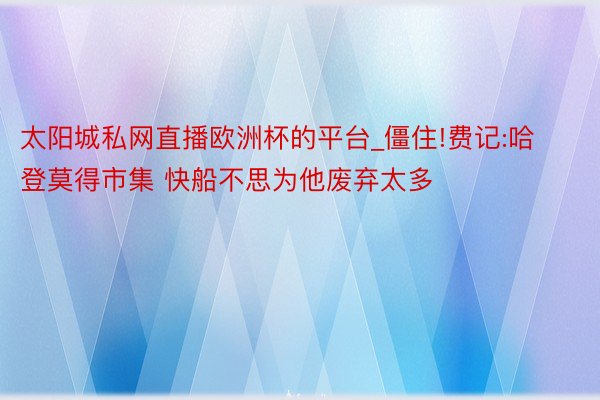 太阳城私网直播欧洲杯的平台_僵住!费记:哈登莫得市集 快船不思为他废弃太多